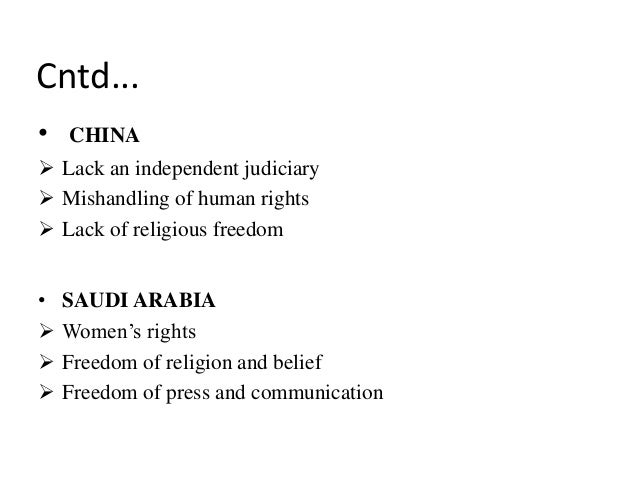 Cntd...

• CHINA
➢ Lack an independent judiciary
➢ Mishandling of human rights
➢ Lack of religious freedom

• SAUDI ARABIA
➢ Women's rights
➢ Freedom of religion and belief
➢ Freedom of press and communication